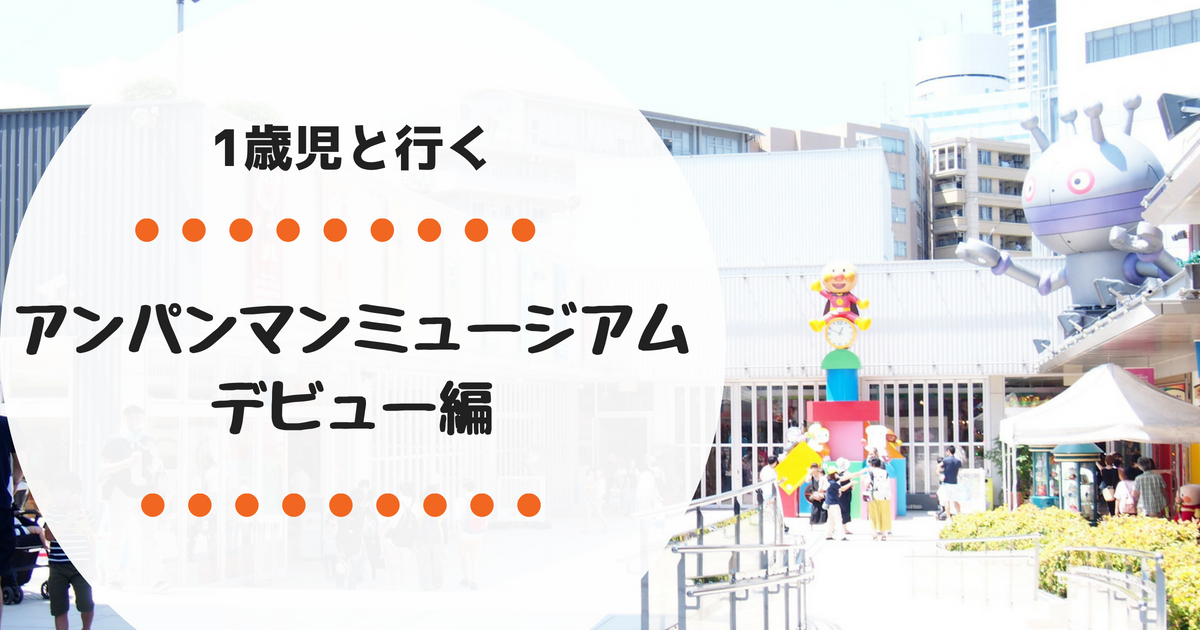 1歳児と行く

アンパンマンミュージアム
デビュー編